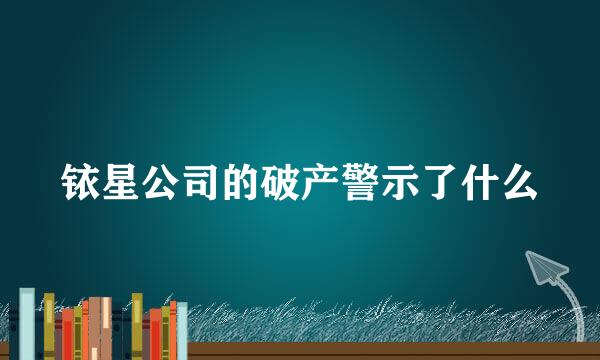 铱星公司的破产警示了什么